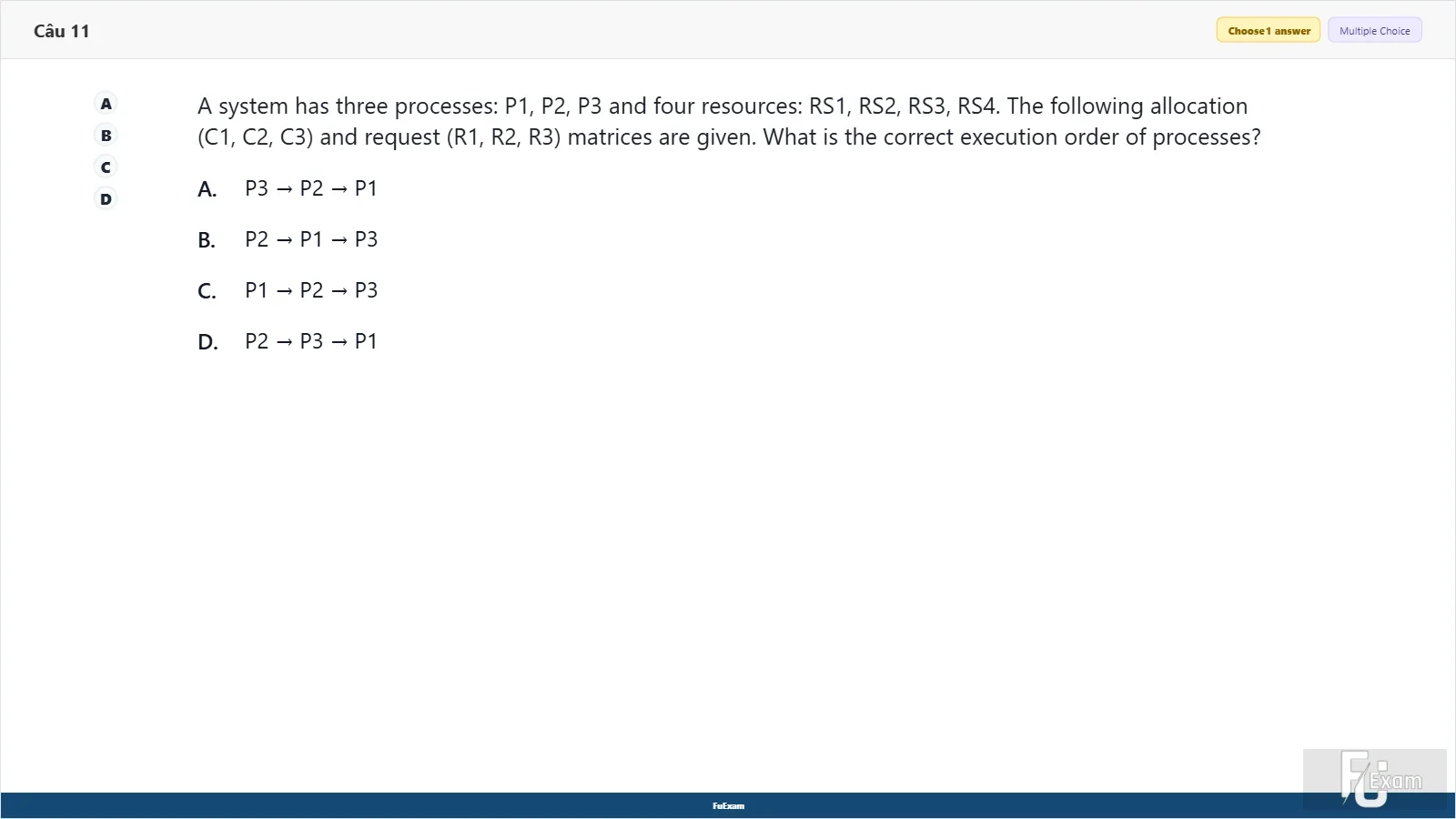 Câu 11

Choose 1 answer Multiple Choice

A
B
C
D

A system has three processes: P1, P2, P3 and four resources: RS1, RS2, RS3, RS4. The following allocation (C1, C2, C3) and request (R1, R2, R3) matrices are given. What is the correct execution order of processes?

A. P3 → P2 → P1

B. P2 → P1 → P3

C. P1 → P2 → P3

D. P2 → P3 → P1

FuExam

FU Exam